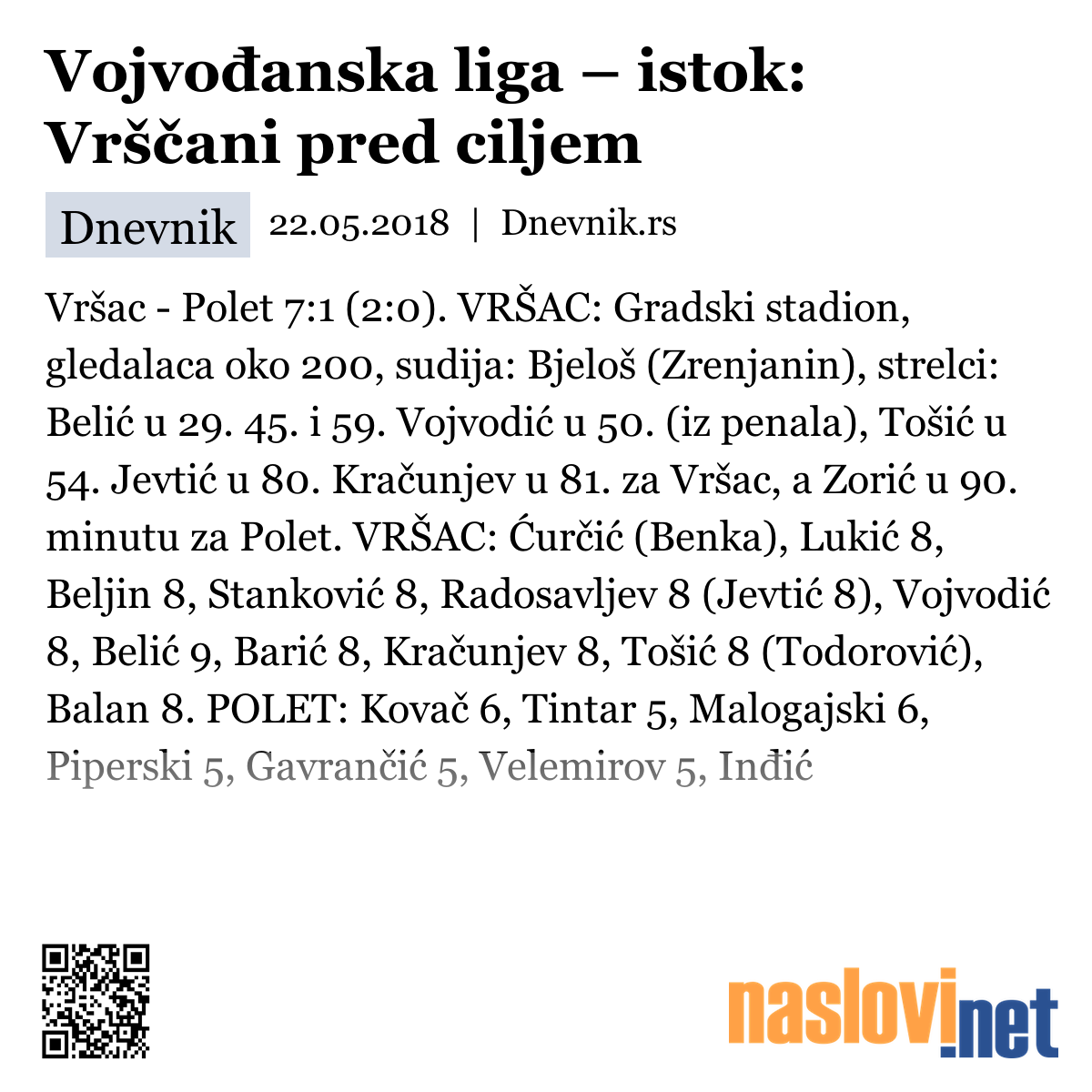 Vojvođanska liga – istok: Vrščani pred ciljem

Dnevnik 22.05.2018 | Dnevnik.rs

Vršac - Polet 7:1 (2:0). VRŠAC: Gradski stadion, gledalaca oko 200, sudija: Bjeloš (Zrenjanin), strelci: Belić u 29. 45. i 59. Vojvodić u 50. (iz penala), Tošić u 54. Jevtić u 80. Kračunjev u 81. za Vršac, a Zorić u 90. minutu za Polet. VRŠAC: Ćurčić (Benka), Lukić 8, Beljin 8, Stanković 8, Radosavljev 8 (Jevtić 8), Vojvodić 8, Belić 9, Barić 8, Kračunjev 8, Tošić 8 (Todorović), Balan 8. POLET: Kovač 6, Tintar 5, Malogajski 6, Piperski 5, Gavrančić 5, Velemirov 5, Inđić

naslovi.net